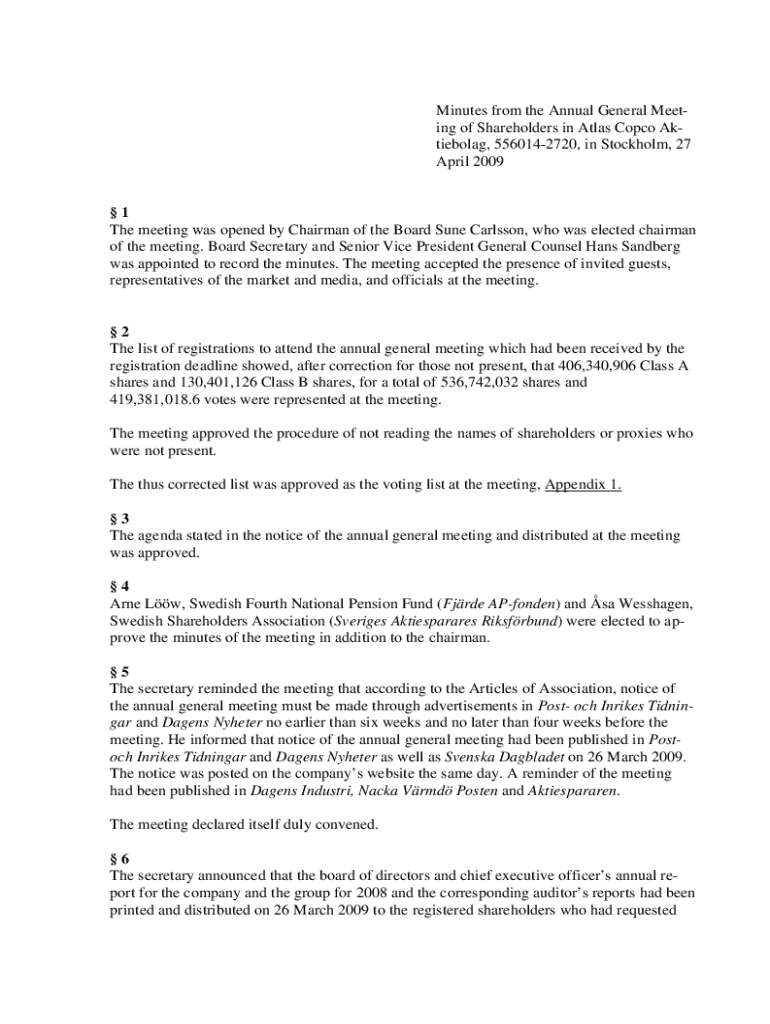 Minutes from the Annual General Meeting of Shareholders in Atlas Copco Aktiebolag, 556014-2720, in Stockholm, 27 April 2009

§ 1
The meeting was opened by Chairman of the Board Sune Carlsson, who was elected chairman of the meeting. Board Secretary and Senior Vice President General Counsel Hans Sandberg was appointed to record the minutes. The meeting accepted the presence of invited guests, representatives of the market and media, and officials at the meeting.

§ 2
The list of registrations to attend the annual general meeting which had been received by the registration deadline showed, after correction for those not present, that 406,340,906 Class A shares and 130,401,126 Class B shares, for a total of 536,742,032 shares and 419,381,018.6 votes were represented at the meeting.

The meeting approved the procedure of not reading the names of shareholders or proxies who were not present.

The thus corrected list was approved as the voting list at the meeting, Appendix 1.

§ 3
The agenda stated in the notice of the annual general meeting and distributed at the meeting was approved.

§ 4
Arne Lööw, Swedish Fourth National Pension Fund (Fjärde AP-fonden) and Åsa Wesshagen, Swedish Shareholders Association (Sveriges Aktiesparares Riksförbund) were elected to approve the minutes of the meeting in addition to the chairman.

§ 5
The secretary reminded the meeting that according to the Articles of Association, notice of the annual general meeting must be made through advertisements in Post- och Inrikes Tidningar and Dagens Nyheter no earlier than six weeks and no later than four weeks before the meeting. He informed that notice of the annual general meeting had been published in Post- och Inrikes Tidningar and Dagens Nyheter as well as Svenska Dagbladet on 26 March 2009. The notice was posted on the company's website the same day. A reminder of the meeting had been published in Dagens Industri, Nacka Värmdö Posten and Aktiespararen.

The meeting declared itself duly convened.

§ 6
The secretary announced that the board of directors and chief executive officer's annual report for the company and the group for 2008 and the corresponding auditor's reports had been printed and distributed on 26 March 2009 to the registered shareholders who had requested